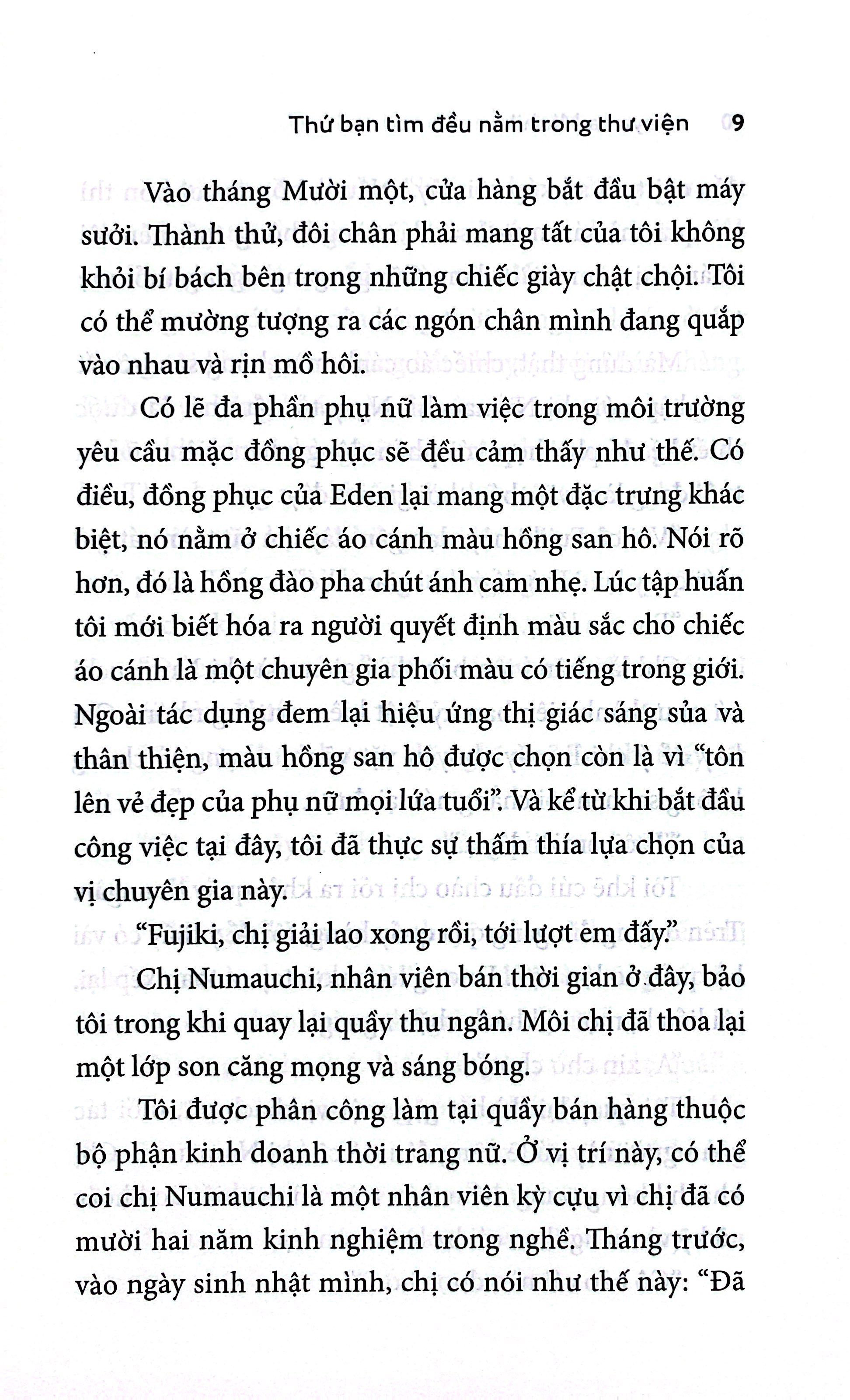 Thứ bạn tìm đều nằm trong thư viện 9

Vào tháng Mười một, cửa hàng bắt đầu bật máy sưởi. Thành thử, đôi chân phải mang tất của tôi không khỏi bí bách bên trong những chiếc giày chật chội. Tôi có thể mường tượng ra các ngón chân mình đang quắp vào nhau và rịn mồ hôi.

Có lẽ đa phần phụ nữ làm việc trong môi trường yêu cầu mặc đồng phục sẽ đều cảm thấy như thế. Có điều, đồng phục của Eden lại mang một đặc trưng khác biệt, nó nằm ở chiếc áo cánh màu hồng san hô. Nói rõ hơn, đó là hồng đào pha chút ánh cam nhẹ. Lúc tập huấn tôi mới biết hóa ra người quyết định màu sắc cho chiếc áo cánh là một chuyên gia phối màu có tiếng trong giới. Ngoài tác dụng đem lại hiệu ứng thị giác sáng sủa và thân thiện, màu hồng san hô được chọn còn là vì "tôn lên vẻ đẹp của phụ nữ mọi lứa tuổi". Và kể từ khi bắt đầu công việc tại đây, tôi đã thực sự thấm thía lựa chọn của vị chuyên gia này.

"Fujiki, chị giải lao xong rồi, tới lượt em đấy."

Chị Numauchi, nhân viên bán thời gian ở đây, bảo tôi trong khi quay lại quầy thu ngân. Môi chị đã thoa lại một lớp son căng mọng và sáng bóng.

Tôi được phân công làm tại quầy bán hàng thuộc bộ phận kinh doanh thời trang nữ. Ở vị trí này, có thể coi chị Numauchi là một nhân viên kỳ cựu vì chị đã có mười hai năm kinh nghiệm trong nghề. Tháng trước, vào ngày sinh nhật mình, chị có nói như thế này: "Đã